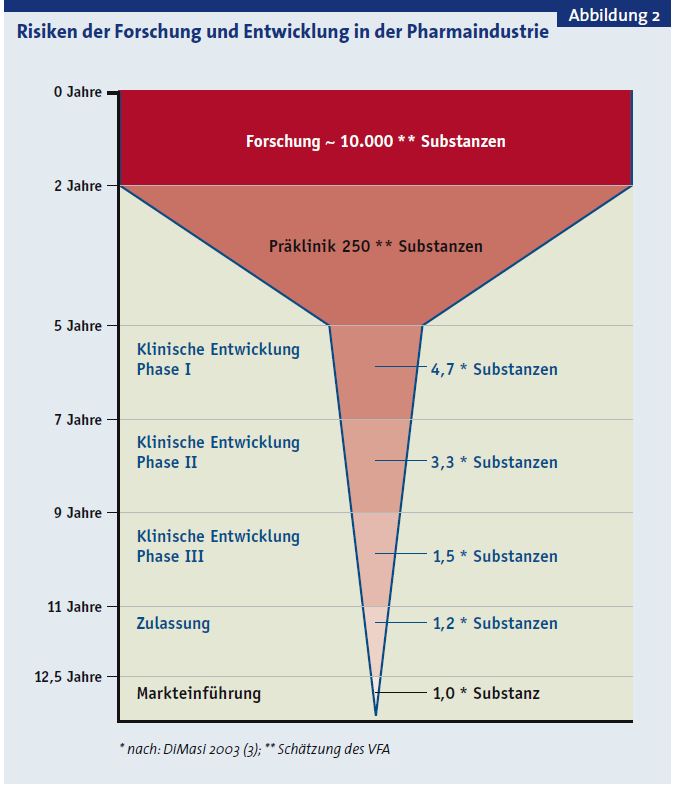 Abbildung 2

Risiken der Forschung und Entwicklung in der Pharmaindustrie

0 Jahre

Forschung ~ 10.000 ** Substanzen

2 Jahre

Präklinik 250 ** Substanzen

5 Jahre

Klinische Entwicklung Phase I

4,7 * Substanzen

7 Jahre

Klinische Entwicklung Phase II

3,3 * Substanzen

9 Jahre

Klinische Entwicklung Phase III

1,5 * Substanzen

11 Jahre

Zulassung

1,2 * Substanzen

12,5 Jahre

Markteinführung

1,0 * Substanz

* nach: DiMasi 2003 (3); ** Schätzung des VFA